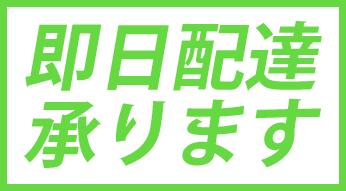 即日配達
承ります